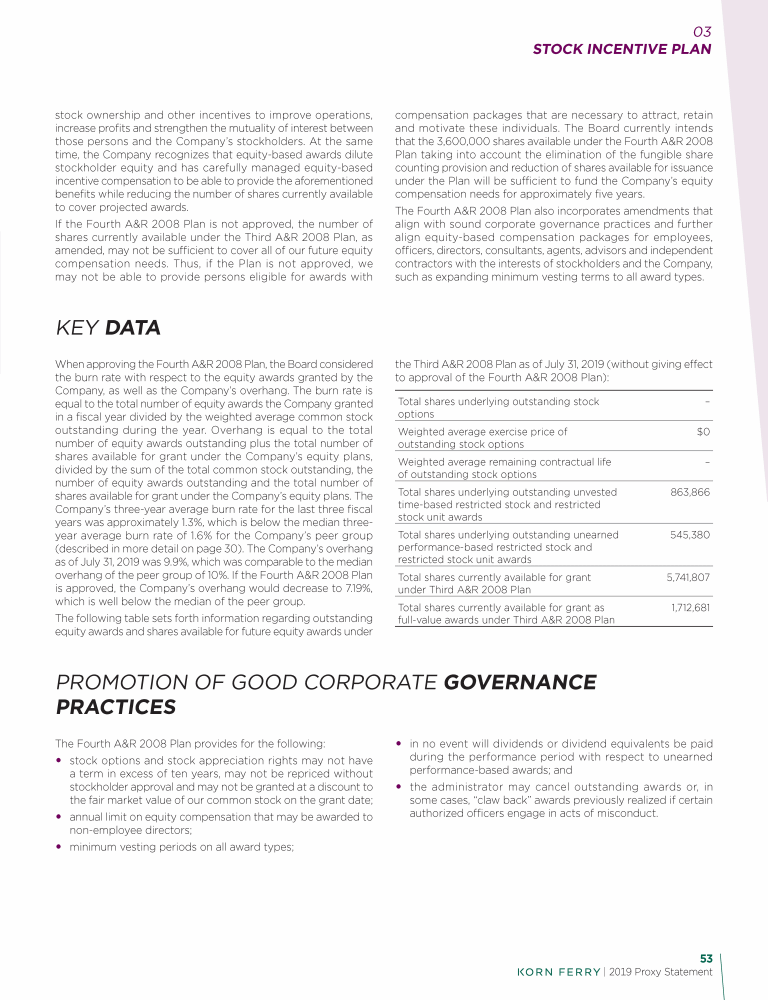 03
STOCK INCENTIVE PLAN

stock ownership and other incentives to improve operations, increase profits and strengthen the mutuality of interest between those persons and the Company's stockholders. At the same time, the Company recognizes that equity-based awards dilute stockholder equity and has carefully managed equity-based incentive compensation to be able to provide the aforementioned benefits while reducing the number of shares currently available to cover projected awards.

If the Fourth A&R 2008 Plan is not approved, the number of shares currently available under the Third A&R 2008 Plan, as amended, may not be sufficient to cover all of our future equity compensation needs. Thus, if the Plan is not approved, we may not be able to provide persons eligible for awards with compensation packages that are necessary to attract, retain and motivate these individuals. The Board currently intends that the 3,600,000 shares available under the Fourth A&R 2008 Plan taking into account the elimination of the fungible share counting provision and reduction of shares available for issuance under the Plan will be sufficient to fund the Company's equity compensation needs for approximately five years.

The Fourth A&R 2008 Plan also incorporates amendments that align with sound corporate governance practices and further align equity-based compensation packages for employees, officers, directors, consultants, agents, advisors and independent contractors with the interests of stockholders and the Company, such as expanding minimum vesting terms to all award types.

KEY DATA

When approving the Fourth A&R 2008 Plan, the Board considered the burn rate with respect to the equity awards granted by the Company, as well as the Company's overhang. The burn rate is equal to the total number of equity awards the Company granted in a fiscal year divided by the weighted average common stock outstanding during the year. Overhang is equal to the total number of equity awards outstanding plus the total number of shares available for grant under the Company's equity plans, divided by the sum of the total common stock outstanding, the number of equity awards outstanding and the total number of shares available for grant under the Company's equity plans. The Company's three-year average burn rate for the last three fiscal years was approximately 1.3%, which is below the median three-year average burn rate of 1.6% for the Company's peer group (described in more detail on page 30). The Company's overhang as of July 31, 2019 was 9.9%, which was comparable to the median overhang of the peer group of 10%. If the Fourth A&R 2008 Plan is approved, the Company's overhang would decrease to 7.19%, which is well below the median of the peer group.

The following table sets forth information regarding outstanding equity awards and shares available for future equity awards under the Third A&R 2008 Plan as of July 31, 2019 (without giving effect to approval of the Fourth A&R 2008 Plan):

| | |
|---|---|
| Total shares underlying outstanding stock options | – |
| Weighted average exercise price of outstanding stock options | $0 |
| Weighted average remaining contractual life of outstanding stock options | – |
| Total shares underlying outstanding unvested time-based restricted stock and restricted stock unit awards | 863,866 |
| Total shares underlying outstanding unearned performance-based restricted stock and restricted stock unit awards | 545,380 |
| Total shares currently available for grant under Third A&R 2008 Plan | 5,741,807 |
| Total shares currently available for grant as full-value awards under Third A&R 2008 Plan | 1,712,681 |

PROMOTION OF GOOD CORPORATE GOVERNANCE PRACTICES

The Fourth A&R 2008 Plan provides for the following:

• stock options and stock appreciation rights may not have a term in excess of ten years, may not be repriced without stockholder approval and may not be granted at a discount to the fair market value of our common stock on the grant date;
• annual limit on equity compensation that may be awarded to non-employee directors;
• minimum vesting periods on all award types;
• in no event will dividends or dividend equivalents be paid during the performance period with respect to unearned performance-based awards; and
• the administrator may cancel outstanding awards or, in some cases, "claw back" awards previously realized if certain authorized officers engage in acts of misconduct.

53
KORN FERRY | 2019 Proxy Statement